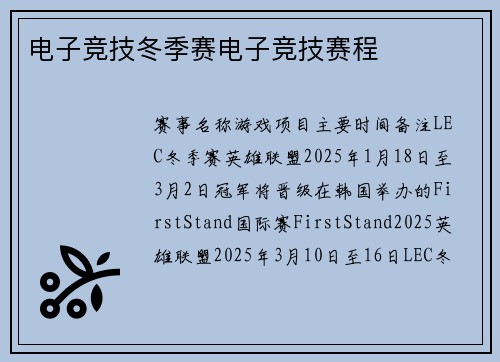 电子竞技冬季赛电子竞技赛程

赛事名称游戏项目主要时间备注LEC冬季赛英雄联盟2025年1月18日至3月2日冠军将晋级在韩国举办的FirstStand国际赛FirstStand2025英雄联盟2025年3月10日至16日LEC冬